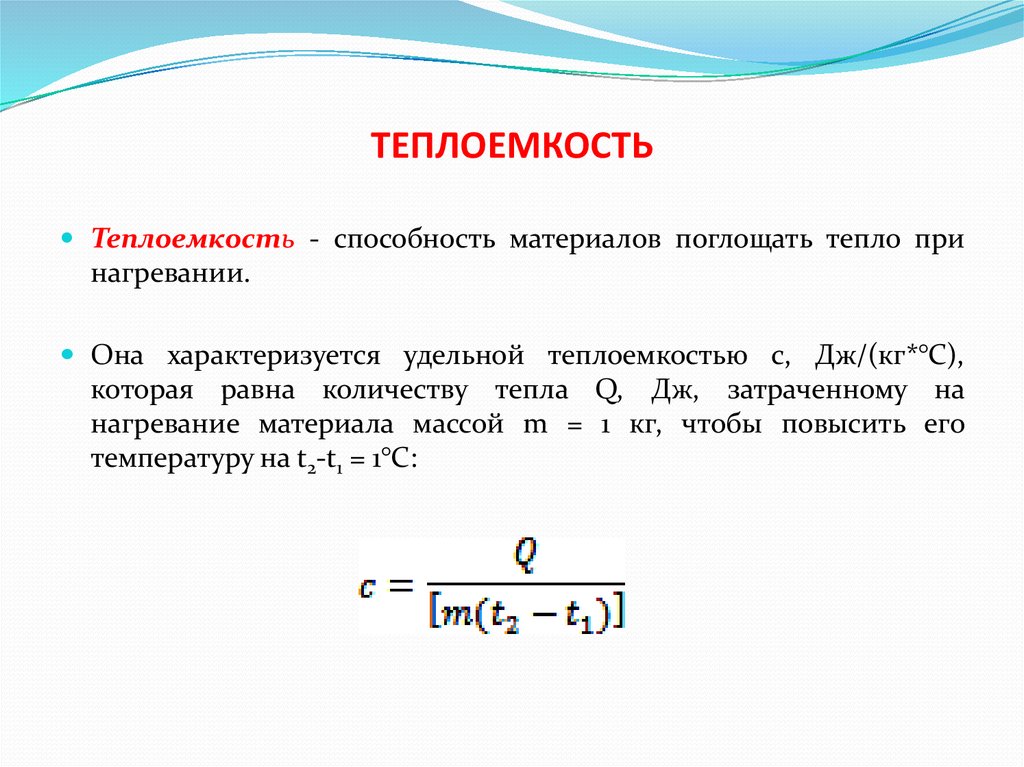 ТЕПЛОЕМКОСТЬ

Теплоемкость - способность материалов поглощать тепло при нагревании.

Она характеризуется удельной теплоемкостью с, Дж/(кг*°С), которая равна количеству тепла Q, Дж, затраченному на нагревание материала массой m = 1 кг, чтобы повысить его температуру на $t_2$-$t_1$ = 1°С:

$c = \frac{Q}{[m(t_2 - t_1)]}$